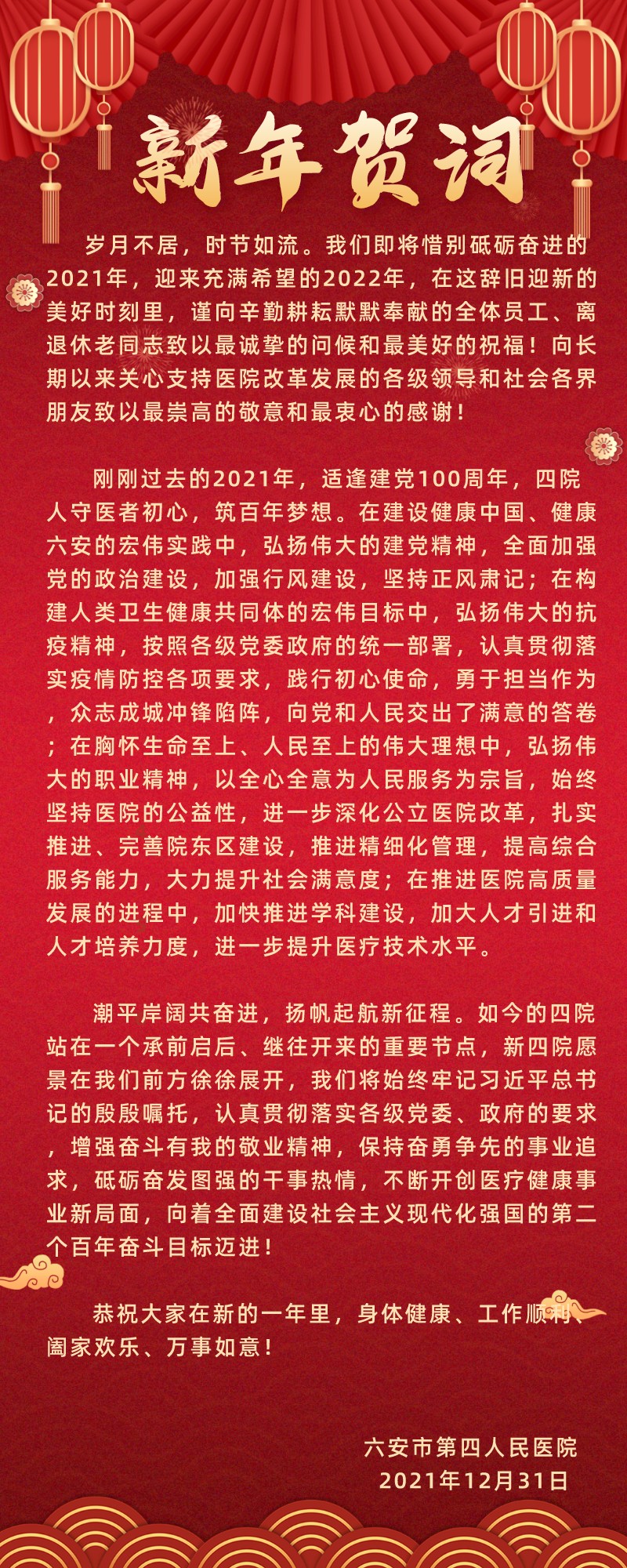 新年贺词

岁月不居，时节如流。我们即将惜别砥砺奋进的2021年，迎来充满希望的2022年，在这辞旧迎新的美好时刻里，谨向辛勤耕耘默默奉献的全体员工、离退休老同志致以最诚挚的问候和最美好的祝福！向长期以来关心支持医院改革发展的各级领导和社会各界朋友致以最崇高的敬意和最衷心的感谢！

刚刚过去的2021年，适逢建党100周年，四院人守医者初心，筑百年梦想。在建设健康中国、健康六安的宏伟实践中，弘扬伟大的建党精神，全面加强党的政治建设，加强行风建设，坚持正风肃记；在构建人类卫生健康共同体的宏伟目标中，弘扬伟大的抗疫精神，按照各级党委政府的统一部署，认真贯彻落实疫情防控各项要求，践行初心使命，勇于担当作为，众志成城冲锋陷阵，向党和人民交出了满意的答卷；在胸怀生命至上、人民至上的伟大理想中，弘扬伟大的职业精神，以全心全意为人民服务为宗旨，始终坚持医院的公益性，进一步深化公立医院改革，扎实推进、完善院东区建设，推进精细化管理，提高综合服务能力，大力提升社会满意度；在推进医院高质量发展的进程中，加快推进学科建设，加大人才引进和人才培养力度，进一步提升医疗技术水平。

潮平岸阔共奋进，扬帆起航新征程。如今的四院站在一个承前启后、继往开来的重要节点，新四院愿景在我们前方徐徐展开，我们将始终牢记习近平总书记的殷殷嘱托，认真贯彻落实各级党委、政府的要求，增强奋斗有我的敬业精神，保持奋勇争先的事业追求，砥砺奋发图强的干事热情，不断开创医疗健康事业新局面，向着全面建设社会主义现代化强国的第二个百年奋斗目标迈进！

恭祝大家在新的一年里，身体健康、工作顺利、阖家欢乐、万事如意！

六安市第四人民医院
2021年12月31日